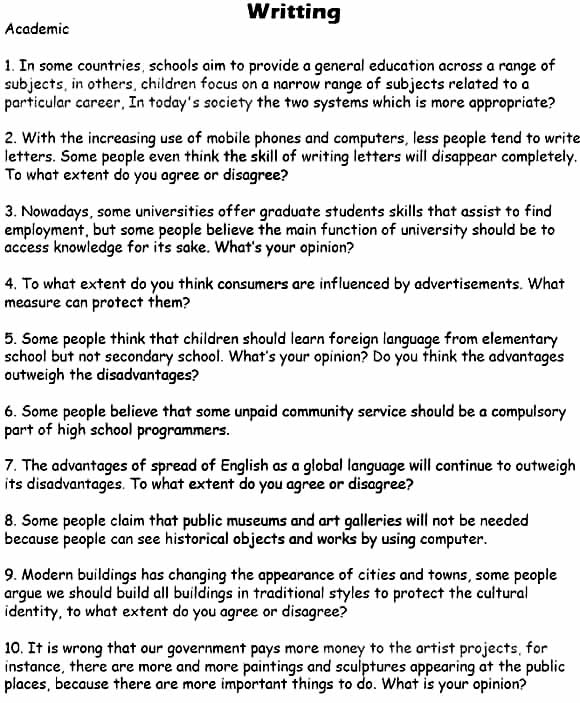 Writting

Academic

1. In some countries, schools aim to provide a general education across a range of subjects, in others, children focus on a narrow range of subjects related to a particular career, In today's society the two systems which is more appropriate?

2. With the increasing use of mobile phones and computers, less people tend to write letters. Some people even think the skill of writing letters will disappear completely. To what extent do you agree or disagree?

3. Nowadays, some universities offer graduate students skills that assist to find employment, but some people believe the main function of university should be to access knowledge for its sake. What's your opinion?

4. To what extent do you think consumers are influenced by advertisements. What measure can protect them?

5. Some people think that children should learn foreign language from elementary school but not secondary school. What's your opinion? Do you think the advantages outweigh the disadvantages?

6. Some people believe that some unpaid community service should be a compulsory part of high school programmers.

7. The advantages of spread of English as a global language will continue to outweigh its disadvantages. To what extent do you agree or disagree?

8. Some people claim that public museums and art galleries will not be needed because people can see historical objects and works by using computer.

9. Modern buildings has changing the appearance of cities and towns, some people argue we should build all buildings in traditional styles to protect the cultural identity, to what extent do you agree or disagree?

10. It is wrong that our government pays more money to the artist projects, for instance, there are more and more paintings and sculptures appearing at the public places, because there are more important things to do. What is your opinion?